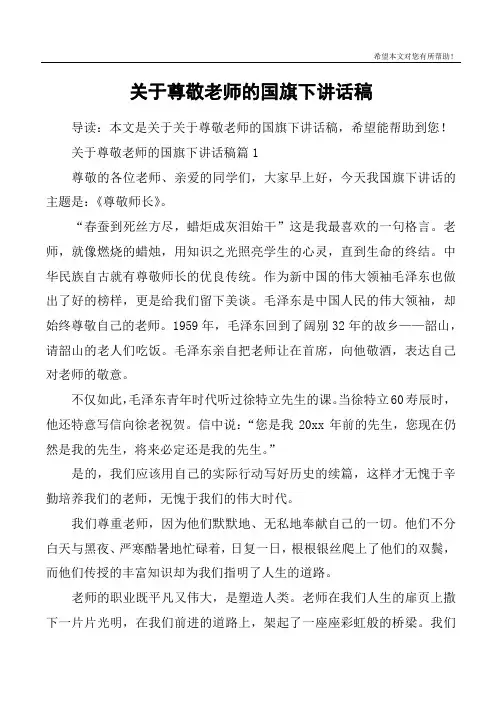 希望本文对您有所帮助！

关于尊敬老师的国旗下讲话稿

导读：本文是关于关于尊敬老师的国旗下讲话稿，希望能帮助到您！

关于尊敬老师的国旗下讲话稿篇 1

尊敬的各位老师、亲爱的同学们，大家早上好，今天我国旗下讲话的主题是：《尊敬师长》。

“春蚕到死丝方尽，蜡炬成灰泪始干”这是我最喜欢的一句格言。老师，就像燃烧的蜡烛，用知识之光照亮学生的心灵，直到生命的终结。中华民族自古就有尊敬师长的优良传统。作为新中国的伟大领袖毛泽东也做出了好的榜样，更是给我们留下美谈。毛泽东是中国人民的伟大领袖，却始终尊敬自己的老师。1959 年，毛泽东回到了阔别 32 年的故乡——韶山，请韶山的老人们吃饭。毛泽东亲自把老师让在首席，向他敬酒，表达自己对老师的敬意。

不仅如此，毛泽东青年时代听过徐特立先生的课。当徐特立 60 寿辰时，他还特意写信向徐老祝贺。信中说：“您是我 20xx 年前的先生，您现在仍然是我的先生，将来必定还是我的先生。”

是的，我们应该用自己的实际行动写好历史的续篇，这样才无愧于辛勤培养我们的老师，无愧于我们的伟大时代。

我们尊重老师，因为他们默默地、无私地奉献自己的一切。他们不分白天与黑夜、严寒酷暑地忙碌着，日复一日，根根银丝爬上了他们的双鬓，而他们传授的丰富知识却为我们指明了人生的道路。

老师的职业既平凡又伟大，是塑造人类。老师在我们人生的扉页上撒下一片片光明，在我们前进的道路上，架起了一座座彩虹般的桥梁。我们